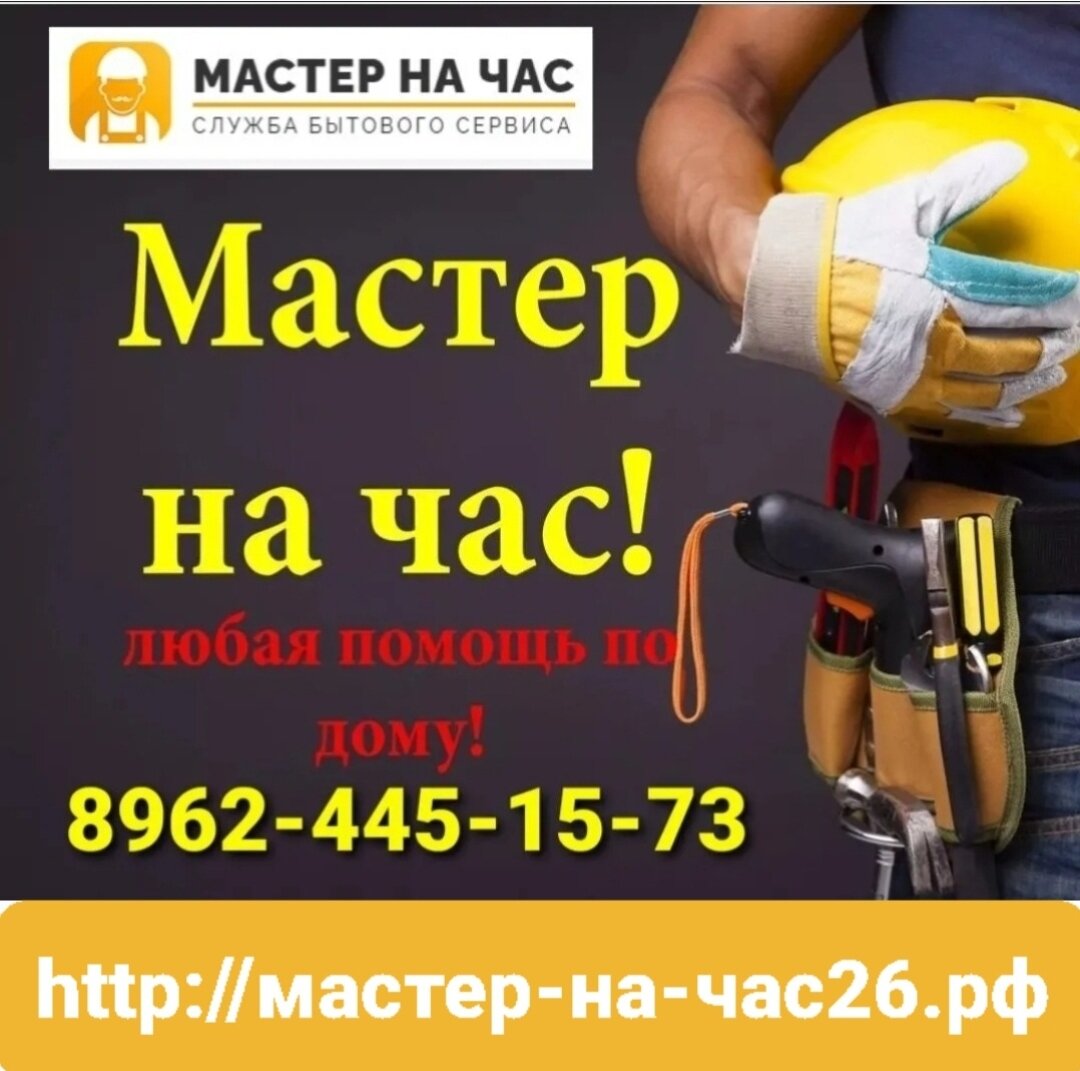 МАСТЕР НА ЧАС
СЛУЖБА БЫТОВОГО СЕРВИСА

Мастер на час!

любая помощь по дому!

8962-445-15-73

http://мастер-на-час26.рф